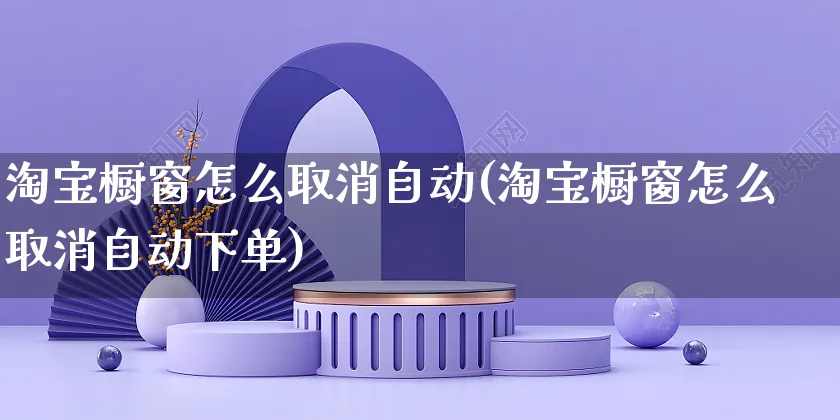 淘宝橱窗怎么取消自动(淘宝橱窗怎么取消自动下单)